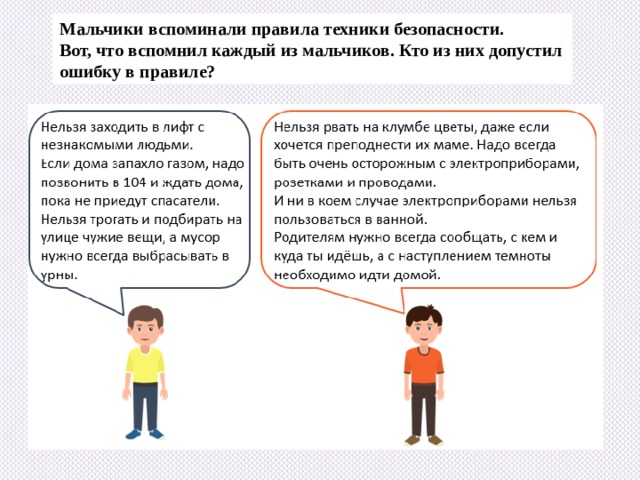 Мальчики вспоминали правила техники безопасности. Вот, что вспомнил каждый из мальчиков. Кто из них допустил ошибку в правиле?

Нельзя заходить в лифт с незнакомыми людьми.
Если дома запахло газом, надо позвонить в 104 и ждать дома, пока не приедут спасатели.
Нельзя трогать и подбирать на улице чужие вещи, а мусор нужно всегда выбрасывать в урны.

Нельзя рвать на клумбе цветы, даже если хочется преподнести их маме. Надо всегда быть очень осторожным с электроприборами, розетками и проводами.
И ни в коем случае электроприборами нельзя пользоваться в ванной.
Родителям нужно всегда сообщать, с кем и куда ты идёшь, а с наступлением темноты необходимо идти домой.